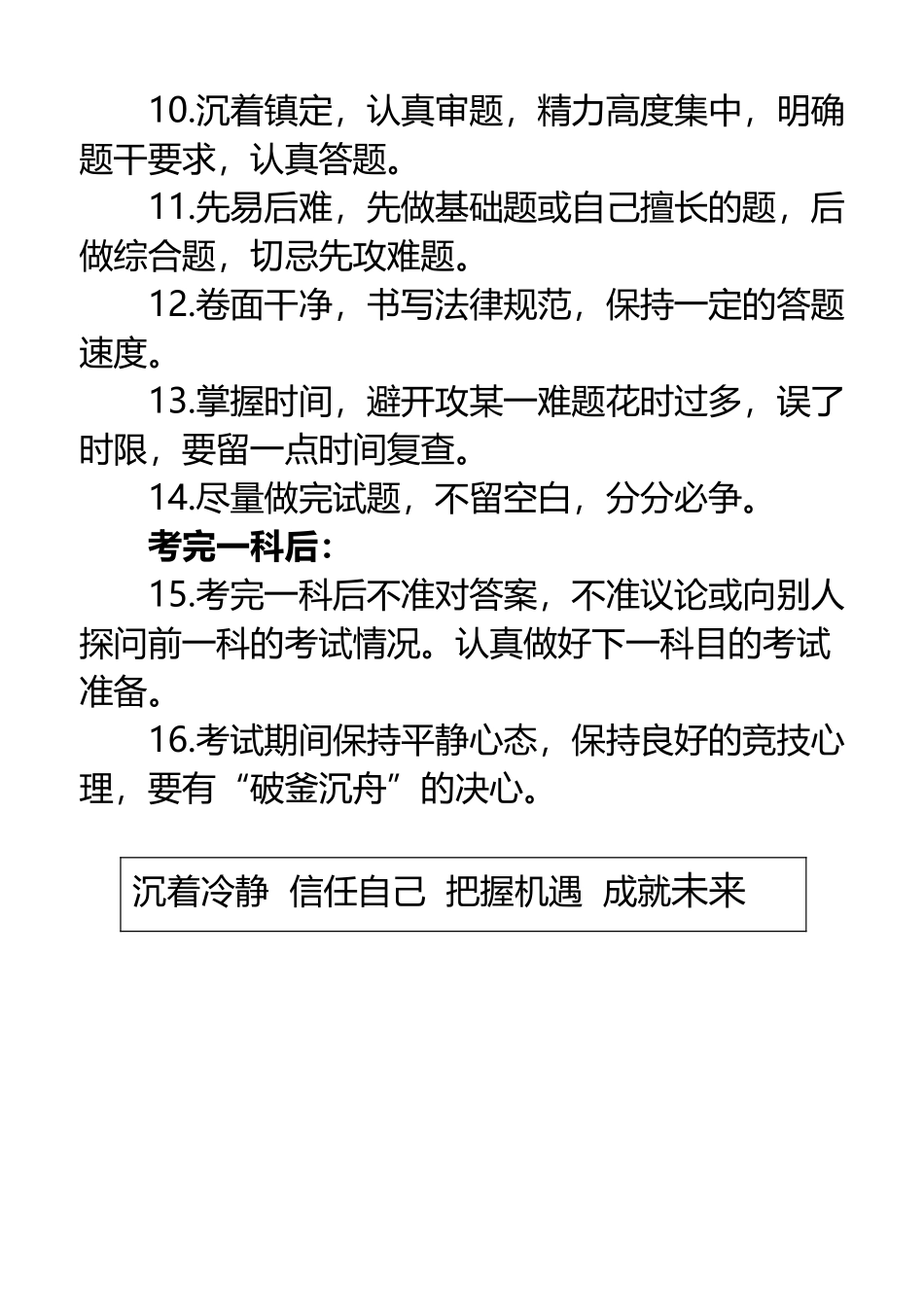 10.沉着镇定，认真审题，精力高度集中，明确题干要求，认真答题。

11.先易后难，先做基础题或自己擅长的题，后做综合题，切忌先攻难题。

12.卷面干净，书写法律规范，保持一定的答题速度。

13.掌握时间，避开攻某一难题花时过多，误了时限，要留一点时间复查。

14.尽量做完试题，不留空白，分分必争。

考完一科后：

15.考完一科后不准对答案，不准议论或向别人探问前一科的考试情况。认真做好下一科目的考试准备。

16.考试期间保持平静心态，保持良好的竞技心理，要有“破釜沉舟”的决心。

沉着冷静 信任自己 把握机遇 成就未来